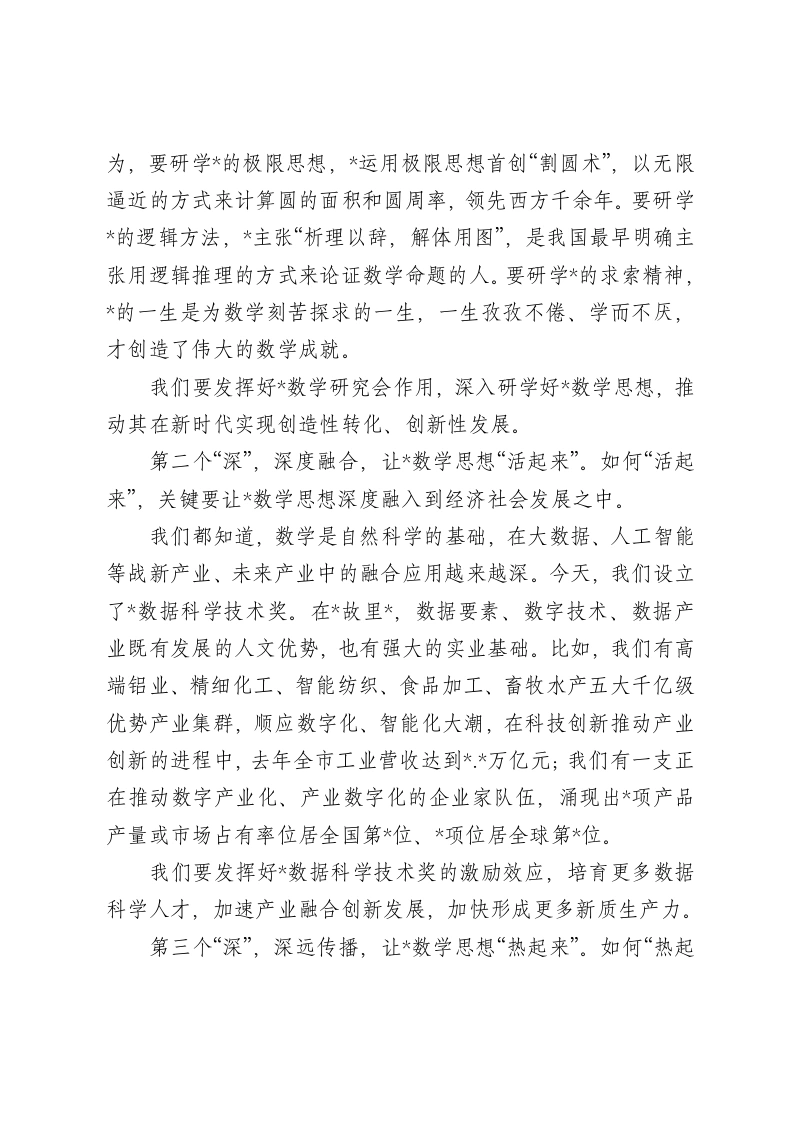 为，要研学*的极限思想，*运用极限思想首创“割圆术”，以无限逼近的方式来计算圆的面积和圆周率，领先西方千余年。要研学*的逻辑方法，*主张“析理以辞，解体用图”，是我国最早明确主张用逻辑推理的方式来论证数学命题的人。要研学*的求索精神，*的一生是为数学刻苦探求的一生，一生孜孜不倦、学而不厌，才创造了伟大的数学成就。

我们要发挥好*数学研究会作用，深入研学好*数学思想，推动其在新时代实现创造性转化、创新性发展。

第二个“深”，深度融合，让*数学思想“活起来”。如何“活起来”，关键要让*数学思想深度融入到经济社会发展之中。

我们都知道，数学是自然科学的基础，在大数据、人工智能等战新产业、未来产业中的融合应用越来越深。今天，我们设立了*数据科学技术奖。在*故里*，数据要素、数字技术、数据产业既有发展的人文优势，也有强大的实业基础。比如，我们有高端铝业、精细化工、智能纺织、食品加工、畜牧水产五大千亿级优势产业集群，顺应数字化、智能化大潮，在科技创新推动产业创新的进程中，去年全市工业营收达到*.*万亿元；我们有一支正在推动数字产业化、产业数字化的企业家队伍，涌现出*项产品产量或市场占有率位居全国第*位、*项位居全球第*位。

我们要发挥好*数据科学技术奖的激励效应，培育更多数据科学人才，加速产业融合创新发展，加快形成更多新质生产力。

第三个“深”，深远传播，让*数学思想“热起来”。如何“热起